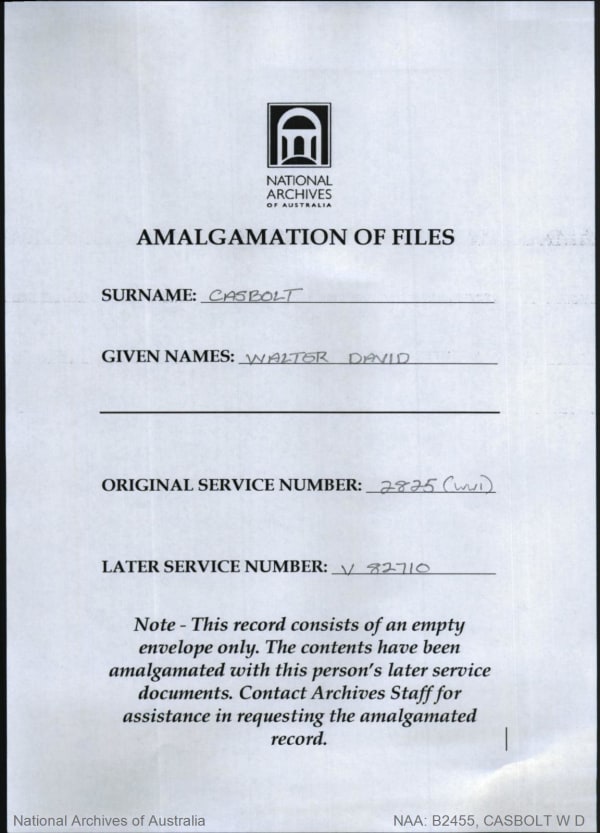 NATIONAL ARCHIVES OF AUSTRALIA

AMALGAMATION OF FILES

SURNAME: CASBOLT

GIVEN NAMES: WALTER DAVID

ORIGINAL SERVICE NUMBER: 2825 (WWI)

LATER SERVICE NUMBER: V 82710

Note - This record consists of an empty envelope only. The contents have been amalgamated with this person's later service documents. Contact Archives Staff for assistance in requesting the amalgamated record.

National Archives of Australia

NAA: B2455, CASBOLT W D